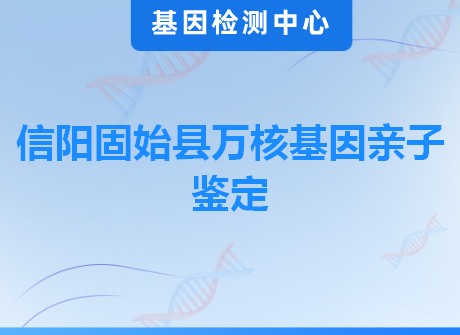 基因检测中心

信阳固始县万核基因亲子鉴定